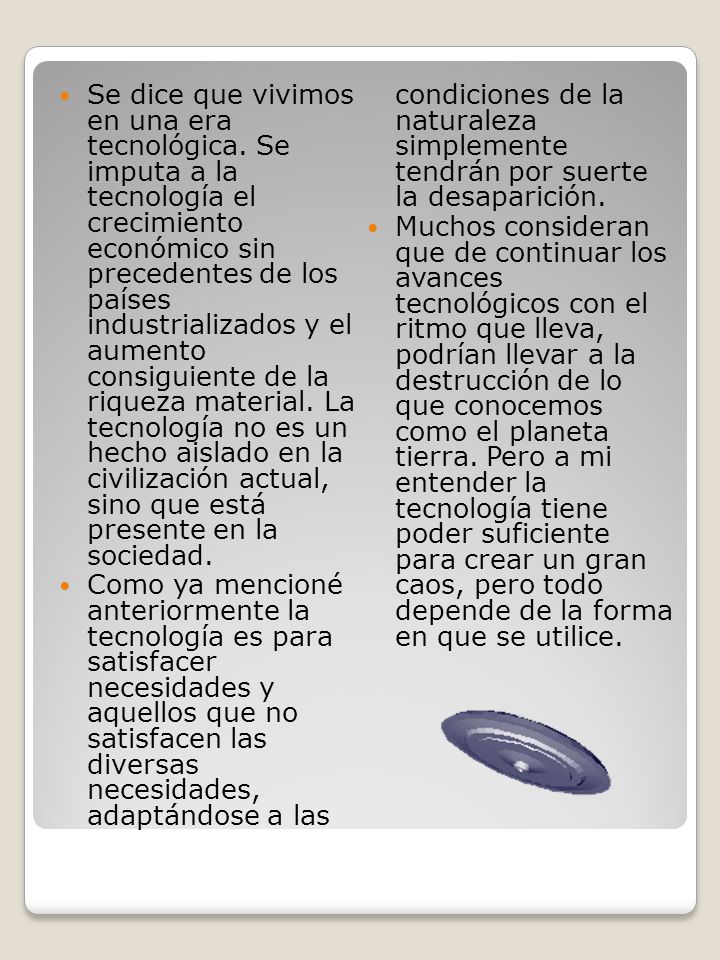 Se dice que vivimos en una era tecnológica. Se imputa a la tecnología el crecimiento económico sin precedentes de los países industrializados y el aumento consiguiente de la riqueza material. La tecnología no es un hecho aislado en la civilización actual, sino que está presente en la sociedad.

Como ya mencioné anteriormente la tecnología es para satisfacer necesidades y aquellos que no satisfacen las diversas necesidades, adaptándose a las condiciones de la naturaleza simplemente tendrán por suerte la desaparición.

Muchos consideran que de continuar los avances tecnológicos con el ritmo que lleva, podrían llevar a la destrucción de lo que conocemos como el planeta tierra. Pero a mi entender la tecnología tiene poder suficiente para crear un gran caos, pero todo depende de la forma en que se utilice.